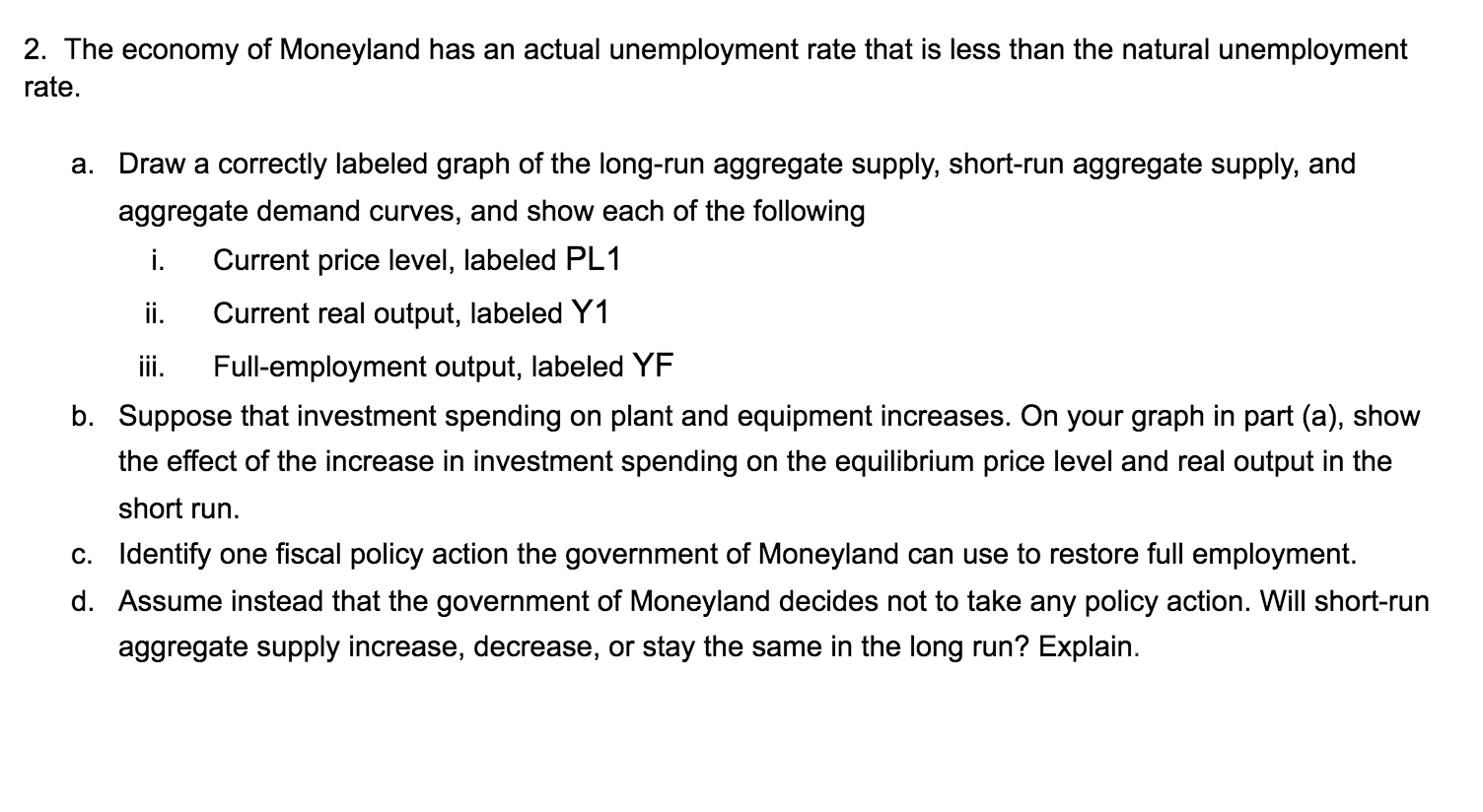 2. The economy of Moneyland has an actual unemployment rate that is less than the natural unemployment rate.

a. Draw a correctly labeled graph of the long-run aggregate supply, short-run aggregate supply, and aggregate demand curves, and show each of the following

i. Current price level, labeled PL1

ii. Current real output, labeled Y1

iii. Full-employment output, labeled YF

b. Suppose that investment spending on plant and equipment increases. On your graph in part (a), show the effect of the increase in investment spending on the equilibrium price level and real output in the short run.

c. Identify one fiscal policy action the government of Moneyland can use to restore full employment.

d. Assume instead that the government of Moneyland decides not to take any policy action. Will short-run aggregate supply increase, decrease, or stay the same in the long run? Explain.